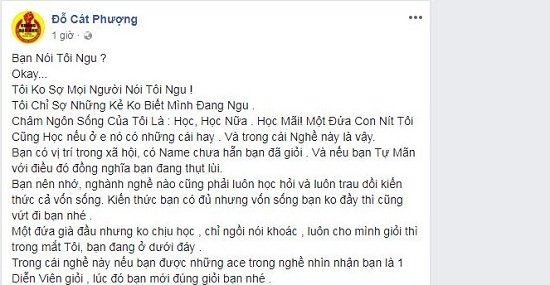 Đỗ Cát Phượng
1 giờ ·

Bạn Nói Tôi Ngu ?
Okay...
Tôi Ko Sợ Mọi Người Nói Tôi Ngu !
Tôi Chỉ Sợ Những Kẻ Ko Biết Mình Đang Ngu .
Châm Ngôn Sống Của Tôi Là : Học, Học Nữa . Học Mãi! Một Đứa Con Nít Tôi Cũng Học nếu ở e nó có những cái hay . Và trong cái Nghề này là vậy.
Bạn có vị trí trong xã hội, có Name chưa hẳn bạn đã giỏi . Và nếu bạn Tự Mãn với điều đó đồng nghĩa bạn đang thụt lùi.
Bạn nên nhớ, nghành nghề nào cũng phải luôn học hỏi và luôn trau dồi kiến thức cả vốn sống. Kiến thức bạn có đủ nhưng vốn sống bạn ko đầy thì cũng vứt đi bạn nhé .
Một đứa già đầu nhưng ko chịu học , chỉ ngồi nói khoác , luôn cho mình giỏi thì trong mắt Tôi, bạn đang ở dưới đáy .
Trong cái nghề này nếu bạn được những ace trong nghề nhìn nhận bạn là 1 Diễn Viên giỏi , lúc đó bạn mới đúng giỏi bạn nhé .